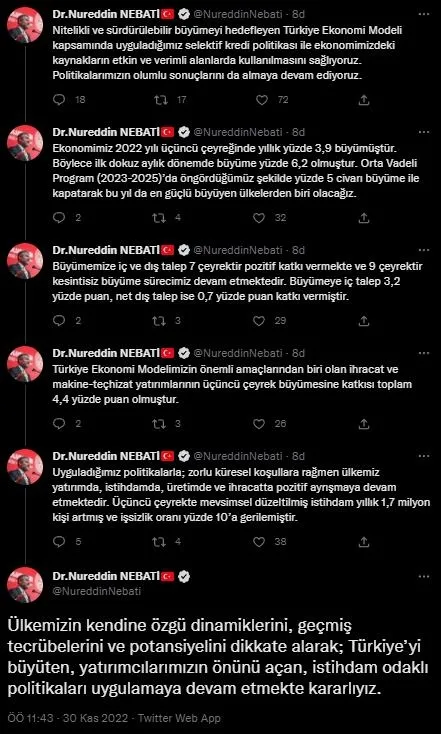 Dr.Nureddin NEBATİ @NureddinNebati · 8d
Nitelikli ve sürdürülebilir büyümeyi hedefleyen Türkiye Ekonomi Modeli kapsamında uyguladığımız selektif kredi politikası ile ekonomimizdeki kaynakların etkin ve verimli alanlarda kullanılmasını sağlıyoruz. Politikalarımızın olumlu sonuçlarını da almaya devam ediyoruz.

18 17 72

Dr.Nureddin NEBATİ @NureddinNebati · 8d
Ekonomimiz 2022 yılı üçüncü çeyreğinde yıllık yüzde 3,9 büyümüştür. Böylece ilk dokuz aylık dönemde büyüme yüzde 6,2 olmuştur. Orta Vadeli Program (2023-2025)'da öngördüğümüz şekilde yüzde 5 civarı büyüme ile kapatarak bu yıl da en güçlü büyüyen ülkelerden biri olacağız.

2 4 32

Dr.Nureddin NEBATİ @NureddinNebati · 8d
Büyümemize iç ve dış talep 7 çeyrektir pozitif katkı vermekte ve 9 çeyrektir kesintisiz büyüme sürecimiz devam etmektedir. Büyümeye iç talep 3,2 yüzde puan, net dış talep ise 0,7 yüzde puan katkı vermiştir.

2 3 29

Dr.Nureddin NEBATİ @NureddinNebati · 8d
Türkiye Ekonomi Modelimizin önemli amaçlarından biri olan ihracat ve makine-teçhizat yatırımlarının üçüncü çeyrek büyümesine katkısı toplam 4,4 yüzde puan olmuştur.

2 3 26

Dr.Nureddin NEBATİ @NureddinNebati · 8d
Uyguladığımız politikalarla; zorlu küresel koşullara rağmen ülkemiz yatırımda, istihdamda, üretimde ve ihracatta pozitif ayrışmaya devam etmektedir. Üçüncü çeyrekte mevsimsel düzeltilmiş istihdam yıllık 1,7 milyon kişi artmış ve işsizlik oranı yüzde 10'a gerilemiştir.

5 4 38

Dr.Nureddin NEBATİ
@NureddinNebati

Ülkemizin kendine özgü dinamiklerini, geçmiş tecrübelerini ve potansiyelini dikkate alarak; Türkiye'yi büyüten, yatırımcılarımızın önünü açan, istihdam odaklı politikaları uygulamaya devam etmekte kararlıyız.

ÖÖ 11:43 · 30 Kas 2022 · Twitter Web App